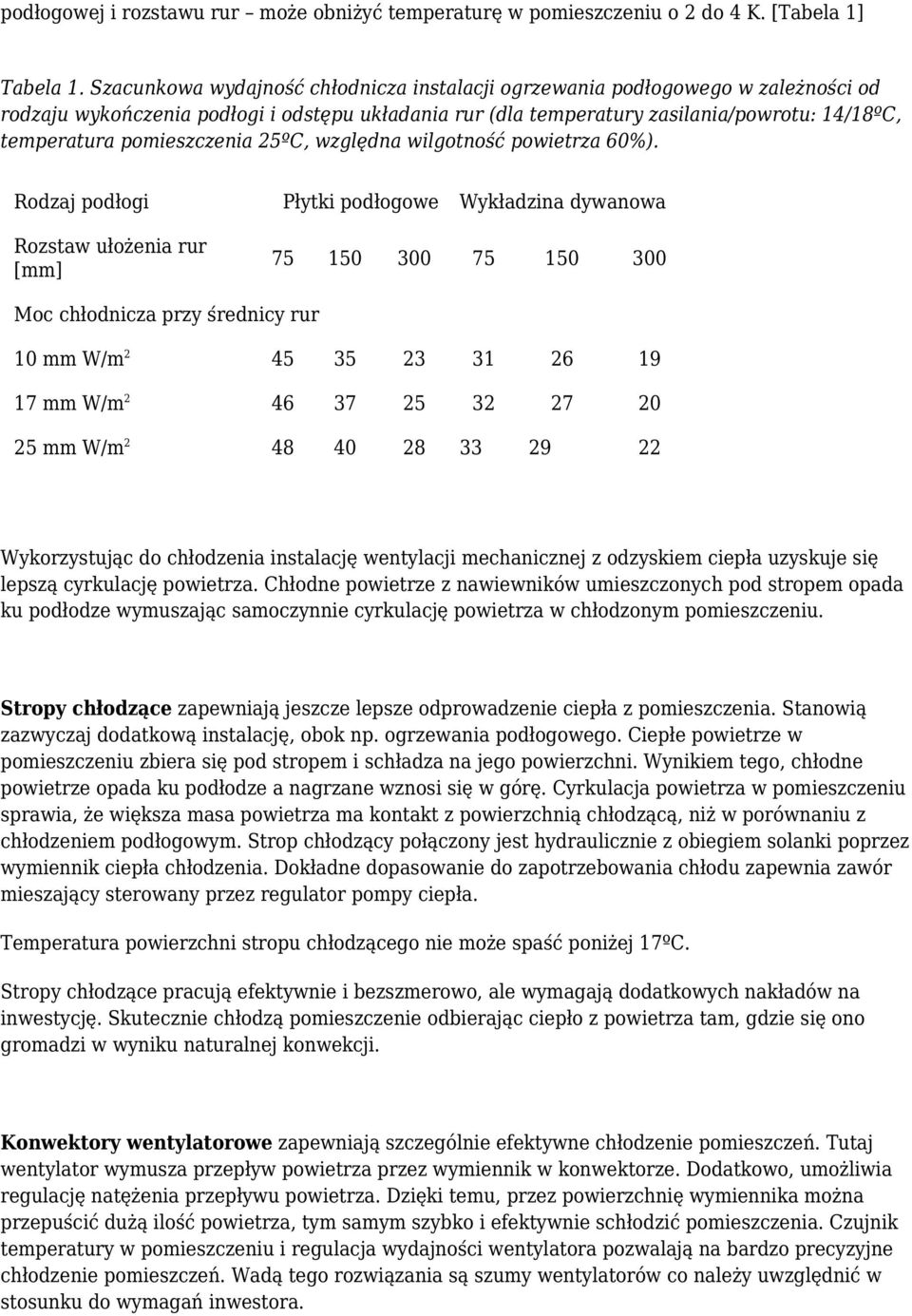 podłogowej i rozstawu rur – może obniżyć temperaturę w pomieszczeniu o 2 do 4 K. [Tabela 1]

Tabela 1. Szacunkowa wydajność chłodnicza instalacji ogrzewania podłogowego w zależności od rodzaju wykończenia podłogi i odstępu układania rur (dla temperatury zasilania/powrotu: 14/18ºC, temperatura pomieszczenia 25ºC, względna wilgotność powietrza 60%).

| Rodzaj podłogi | Płytki podłogowe | | | Wykładzina dywanowa | | |
|---|---|---|---|---|---|---|
| Rozstaw ułożenia rur [mm] | 75 | 150 | 300 | 75 | 150 | 300 |
| Moc chłodnicza przy średnicy rur | | | | | | |
| 10 mm W/m$^2$ | 45 | 35 | 23 | 31 | 26 | 19 |
| 17 mm W/m$^2$ | 46 | 37 | 25 | 32 | 27 | 20 |
| 25 mm W/m$^2$ | 48 | 40 | 28 | 33 | 29 | 22 |

Wykorzystując do chłodzenia instalację wentylacji mechanicznej z odzyskiem ciepła uzyskuje się lepszą cyrkulację powietrza. Chłodne powietrze z nawiewników umieszczonych pod stropem opada ku podłodze wymuszając samoczynnie cyrkulację powietrza w chłodzonym pomieszczeniu.

Stropy chłodzące zapewniają jeszcze lepsze odprowadzenie ciepła z pomieszczenia. Stanowią zazwyczaj dodatkową instalację, obok np. ogrzewania podłogowego. Ciepłe powietrze w pomieszczeniu zbiera się pod stropem i schładza na jego powierzchni. Wynikiem tego, chłodne powietrze opada ku podłodze a nagrzane wznosi się w górę. Cyrkulacja powietrza w pomieszczeniu sprawia, że większa masa powietrza ma kontakt z powierzchnią chłodzącą, niż w porównaniu z chłodzeniem podłogowym. Strop chłodzący połączony jest hydraulicznie z obiegiem solanki poprzez wymiennik ciepła chłodzenia. Dokładne dopasowanie do zapotrzebowania chłodu zapewnia zawór mieszający sterowany przez regulator pompy ciepła.

Temperatura powierzchni stropu chłodzącego nie może spaść poniżej 17ºC.

Stropy chłodzące pracują efektywnie i bezszmerowo, ale wymagają dodatkowych nakładów na inwestycję. Skutecznie chłodzą pomieszczenie odbierając ciepło z powietrza tam, gdzie się ono gromadzi w wyniku naturalnej konwekcji.

Konwektory wentylatorowe zapewniają szczególnie efektywne chłodzenie pomieszczeń. Tutaj wentylator wymusza przepływ powietrza przez wymiennik w konwektorze. Dodatkowo, umożliwia regulację natężenia przepływu powietrza. Dzięki temu, przez powierzchnię wymiennika można przepuścić dużą ilość powietrza, tym samym szybko i efektywnie schłodzić pomieszczenia. Czujnik temperatury w pomieszczeniu i regulacja wydajności wentylatora pozwalają na bardzo precyzyjne chłodzenie pomieszczeń. Wadą tego rozwiązania są szumy wentylatorów co należy uwzględnić w stosunku do wymagań inwestora.